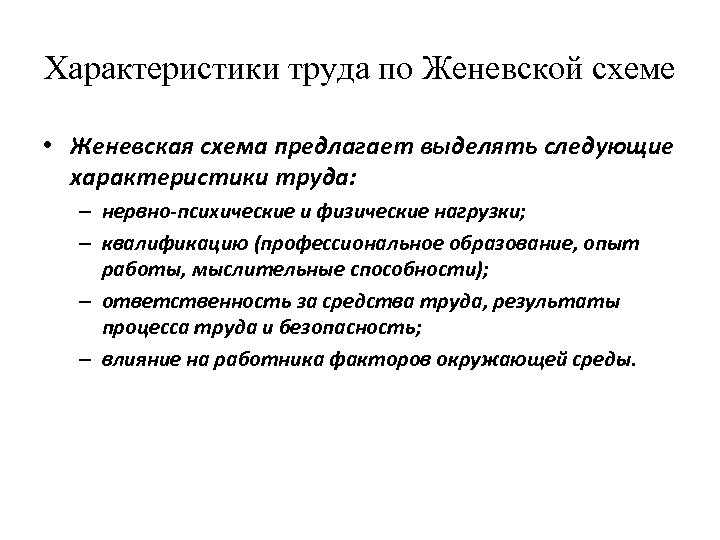 Характеристики труда по Женевской схеме

• Женевская схема предлагает выделять следующие характеристики труда:
– нервно-психические и физические нагрузки;
– квалификацию (профессиональное образование, опыт работы, мыслительные способности);
– ответственность за средства труда, результаты процесса труда и безопасность;
– влияние на работника факторов окружающей среды.